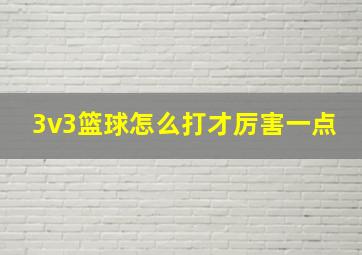 3v3篮球怎么打才厉害一点